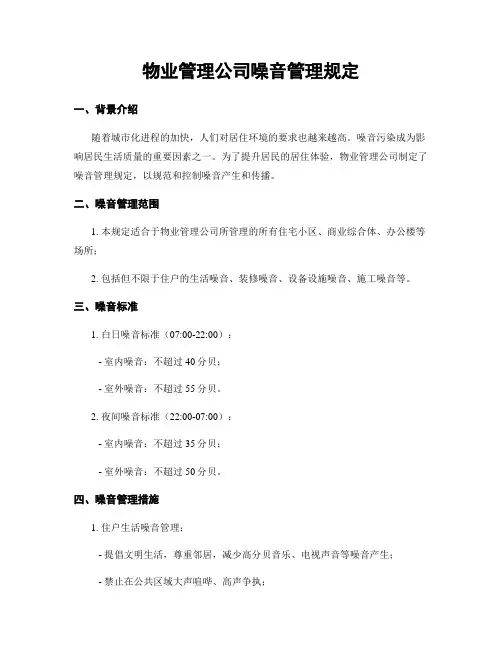 物业管理公司噪音管理规定

一、背景介绍

随着城市化进程的加快，人们对居住环境的要求也越来越高。噪音污染成为影响居民生活质量的重要因素之一。为了提升居民的居住体验，物业管理公司制定了噪音管理规定，以规范和控制噪音产生和传播。

二、噪音管理范围

1. 本规定适合于物业管理公司所管理的所有住宅小区、商业综合体、办公楼等场所；

2. 包括但不限于住户的生活噪音、装修噪音、设备设施噪音、施工噪音等。

三、噪音标准

1. 白日噪音标准（07:00-22:00）：

- 室内噪音：不超过 40 分贝；

- 室外噪音：不超过 55 分贝。

2. 夜间噪音标准（22:00-07:00）：

- 室内噪音：不超过 35 分贝；

- 室外噪音：不超过 50 分贝。

四、噪音管理措施

1. 住户生活噪音管理：

- 提倡文明生活，尊重邻居，减少高分贝音乐、电视声音等噪音产生；

- 禁止在公共区域大声喧哗、高声争执；